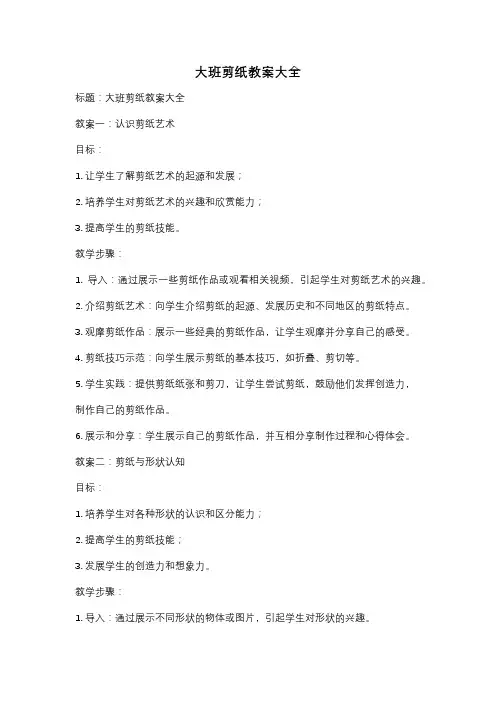 大班剪纸教案大全

标题：大班剪纸教案大全

教案一：认识剪纸艺术

目标：

1. 让学生了解剪纸艺术的起源和发展；

2. 培养学生对剪纸艺术的兴趣和欣赏能力；

3. 提高学生的剪纸技能。

教学步骤：

1. 导入：通过展示一些剪纸作品或观看相关视频，引起学生对剪纸艺术的兴趣。

2. 介绍剪纸艺术：向学生介绍剪纸的起源、发展历史和不同地区的剪纸特点。

3. 观摩剪纸作品：展示一些经典的剪纸作品，让学生观摩并分享自己的感受。

4. 剪纸技巧示范：向学生展示剪纸的基本技巧，如折叠、剪切等。

5. 学生实践：提供剪纸纸张和剪刀，让学生尝试剪纸，鼓励他们发挥创造力，制作自己的剪纸作品。

6. 展示和分享：学生展示自己的剪纸作品，并互相分享制作过程和心得体会。

教案二：剪纸与形状认知

目标：

1. 培养学生对各种形状的认识和区分能力；

2. 提高学生的剪纸技能；

3. 发展学生的创造力和想象力。

教学步骤：

1. 导入：通过展示不同形状的物体或图片，引起学生对形状的兴趣。